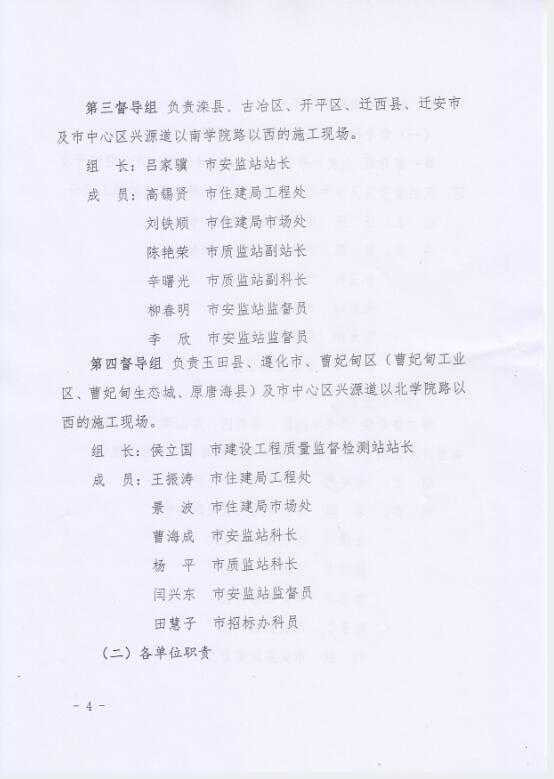 第三督导组 负责滦县、古冶区、开平区、迁西县、迁安市及市中心区兴源道以南学院路以西的施工现场。

组　长：吕家骥　市安监站站长

成　员：高锡贤　市住建局工程处

刘铁顺　市住建局市场处

陈艳荣　市质监站副站长

辛曙光　市质监站副科长

柳春明　市安监站监督员

李　欣　市安监站监督员

第四督导组 负责玉田县、遵化市、曹妃甸区（曹妃甸工业区、曹妃甸生态城、原唐海县）及市中心区兴源道以北学院路以西的施工现场。

组　长：侯立国　市建设工程质量监督检测站站长

成　员：王振涛　市住建局工程处

景　波　市住建局市场处

曹海成　市安监站科长

杨　平　市质监站科长

闫兴东　市安监站监督员

田慧子　市招标办科员

（二）各单位职责

－4－